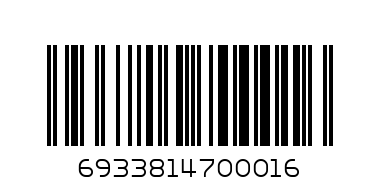 6933814700016